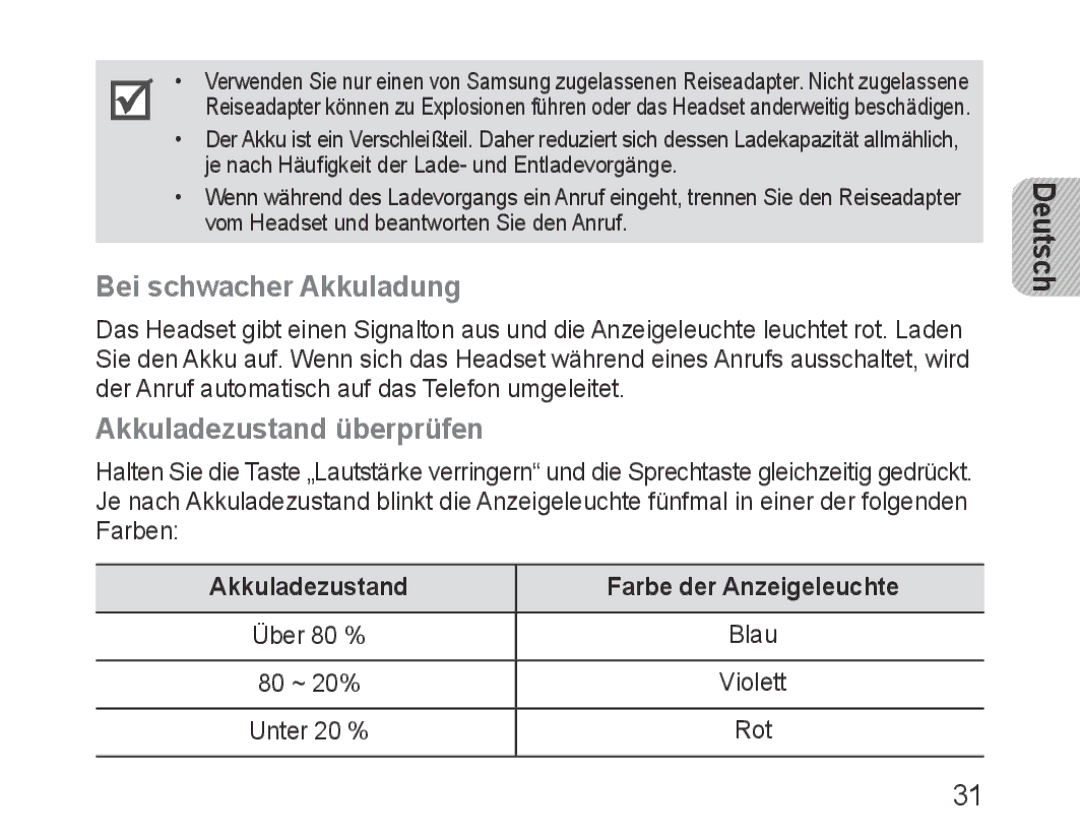 • Verwenden Sie nur einen von Samsung zugelassenen Reiseadapter. Nicht zugelassene Reiseadapter können zu Explosionen führen oder das Headset anderweitig beschädigen.

• Der Akku ist ein Verschleißteil. Daher reduziert sich dessen Ladekapazität allmählich, je nach Häufigkeit der Lade- und Entladevorgänge.

• Wenn während des Ladevorgangs ein Anruf eingeht, trennen Sie den Reiseadapter vom Headset und beantworten Sie den Anruf.

Deutsch

Bei schwacher Akkuladung

Das Headset gibt einen Signalton aus und die Anzeigeleuchte leuchtet rot. Laden Sie den Akku auf. Wenn sich das Headset während eines Anrufs ausschaltet, wird der Anruf automatisch auf das Telefon umgeleitet.

Akkuladezustand überprüfen

Halten Sie die Taste „Lautstärke verringern“ und die Sprechtaste gleichzeitig gedrückt. Je nach Akkuladezustand blinkt die Anzeigeleuchte fünfmal in einer der folgenden Farben:

| Akkuladezustand | Farbe der Anzeigeleuchte |
|---|---|
| Über 80 % | Blau |
| 80 ~ 20% | Violett |
| Unter 20 % | Rot |

31